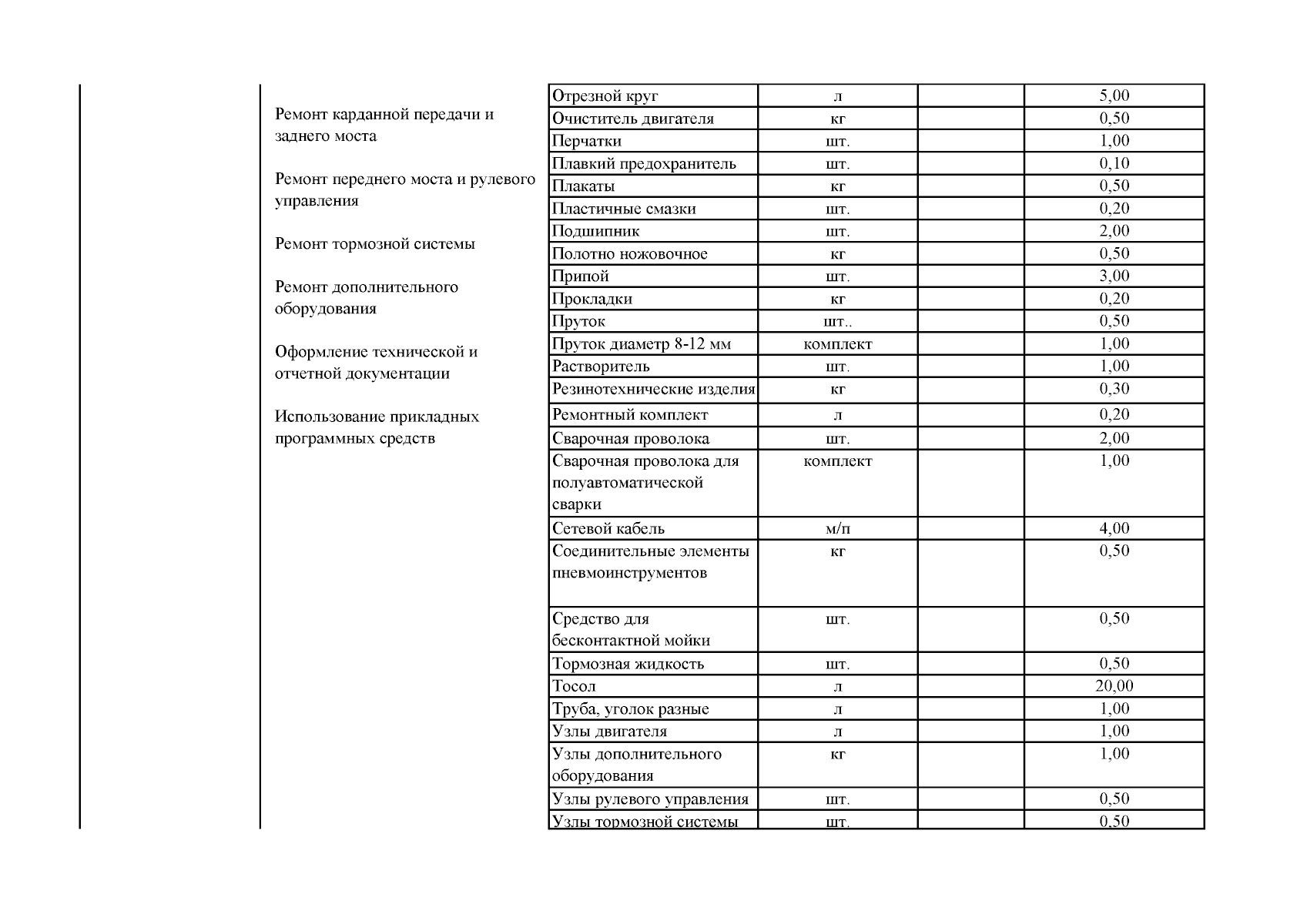 Ремонт карданной передачи и заднего моста

Ремонт переднего моста и рулевого управления

Ремонт тормозной системы

Ремонт дополнительного оборудования

Оформление технической и отчетной документации

Использование прикладных программных средств

| | | | |
|---|---|---|---|
| Отрезной круг | л | | 5,00 |
| Очиститель двигателя | кг | | 0,50 |
| Перчатки | шт. | | 1,00 |
| Плавкий предохранитель | шт. | | 0,10 |
| Плакаты | кг | | 0,50 |
| Пластичные смазки | шт. | | 0,20 |
| Подшипник | шт. | | 2,00 |
| Полотно ножовочное | кг | | 0,50 |
| Припой | шт. | | 3,00 |
| Прокладки | кг | | 0,20 |
| Пруток | шт.. | | 0,50 |
| Пруток диаметр 8-12 мм | комплект | | 1,00 |
| Растворитель | шт. | | 1,00 |
| Резинотехнические изделия | кг | | 0,30 |
| Ремонтный комплект | л | | 0,20 |
| Сварочная проволока | шт. | | 2,00 |
| Сварочная проволока для полуавтоматической сварки | комплект | | 1,00 |
| Сетевой кабель | м/п | | 4,00 |
| Соединительные элементы пневмоинструментов | кг | | 0,50 |
| Средство для бесконтактной мойки | шт. | | 0,50 |
| Тормозная жидкость | шт. | | 0,50 |
| Тосол | л | | 20,00 |
| Труба, уголок разные | л | | 1,00 |
| Узлы двигателя | л | | 1,00 |
| Узлы дополнительного оборудования | кг | | 1,00 |
| Узлы рулевого управления | шт. | | 0,50 |
| Узлы тормозной системы | шт. | | 0,50 |